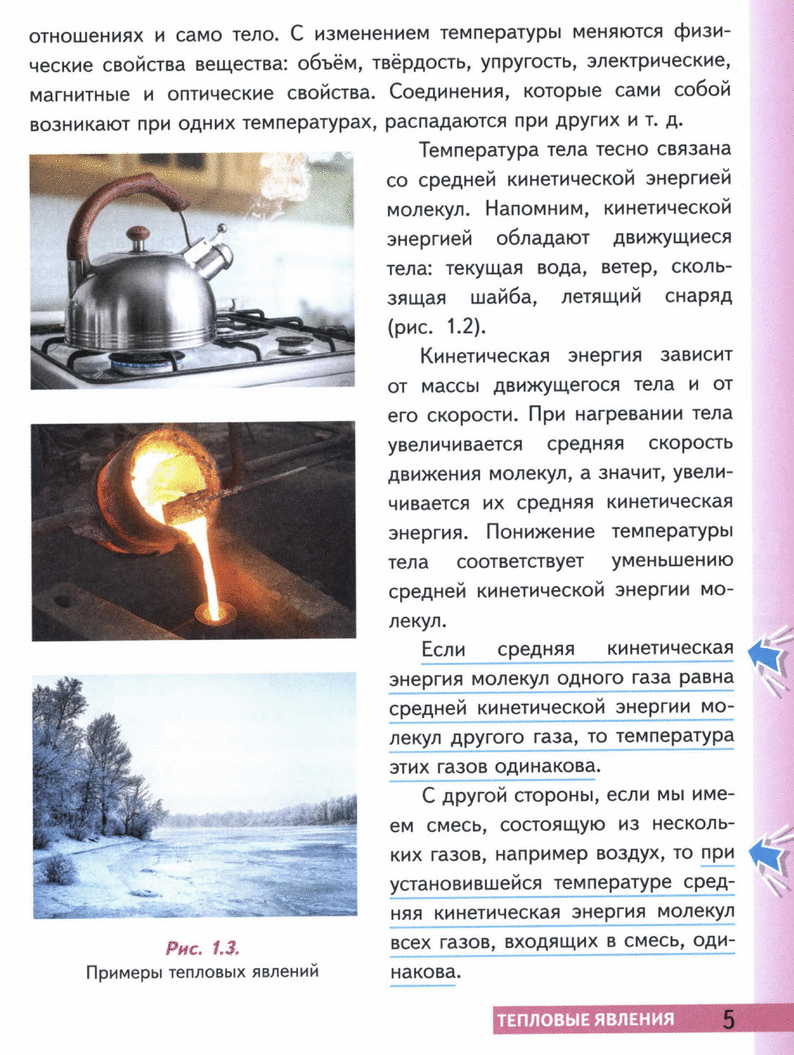 отношениях и само тело. С изменением температуры меняются физические свойства вещества: объём, твёрдость, упругость, электрические, магнитные и оптические свойства. Соединения, которые сами собой возникают при одних температурах, распадаются при других и т. д.

Температура тела тесно связана со средней кинетической энергией молекул. Напомним, кинетической энергией обладают движущиеся тела: текущая вода, ветер, скользящая шайба, летящий снаряд (рис. 1.2).

Кинетическая энергия зависит от массы движущегося тела и от его скорости. При нагревании тела увеличивается средняя скорость движения молекул, а значит, увеличивается их средняя кинетическая энергия. Понижение температуры тела соответствует уменьшению средней кинетической энергии молекул.

Если средняя кинетическая энергия молекул одного газа равна средней кинетической энергии молекул другого газа, то температура этих газов одинакова.

С другой стороны, если мы имеем смесь, состоящую из нескольких газов, например воздух, то при установившейся температуре средняя кинетическая энергия молекул всех газов, входящих в смесь, одинакова.

Рис. 1.3.
Примеры тепловых явлений

ТЕПЛОВЫЕ ЯВЛЕНИЯ 5